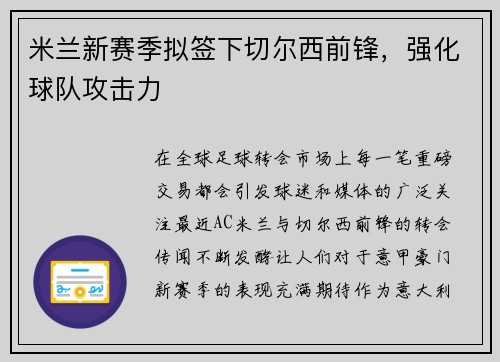 米兰新赛季拟签下切尔西前锋，强化球队攻击力

在全球足球转会市场上每一笔重磅交易都会引发球迷和媒体的广泛关注最近AC米兰与切尔西前锋的转会传闻不断发酵让人们对于意甲豪门新赛季的表现充满期待作为意大利